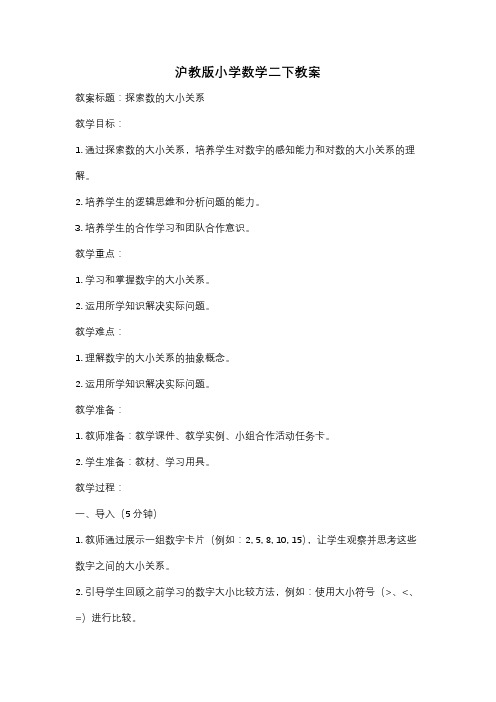 沪教版小学数学二下教案

教案标题：探索数的大小关系

教学目标：

1. 通过探索数的大小关系，培养学生对数字的感知能力和对数的大小关系的理解。

2. 培养学生的逻辑思维和分析问题的能力。

3. 培养学生的合作学习和团队合作意识。

教学重点：

1. 学习和掌握数字的大小关系。

2. 运用所学知识解决实际问题。

教学难点：

1. 理解数字的大小关系的抽象概念。

2. 运用所学知识解决实际问题。

教学准备：

1. 教师准备：教学课件、教学实例、小组合作活动任务卡。

2. 学生准备：教材、学习用具。

教学过程：

一、导入（5分钟）

1. 教师通过展示一组数字卡片（例如：2, 5, 8, 10, 15），让学生观察并思考这些数字之间的大小关系。

2. 引导学生回顾之前学习的数字大小比较方法，例如：使用大小符号（>、<、=）进行比较。